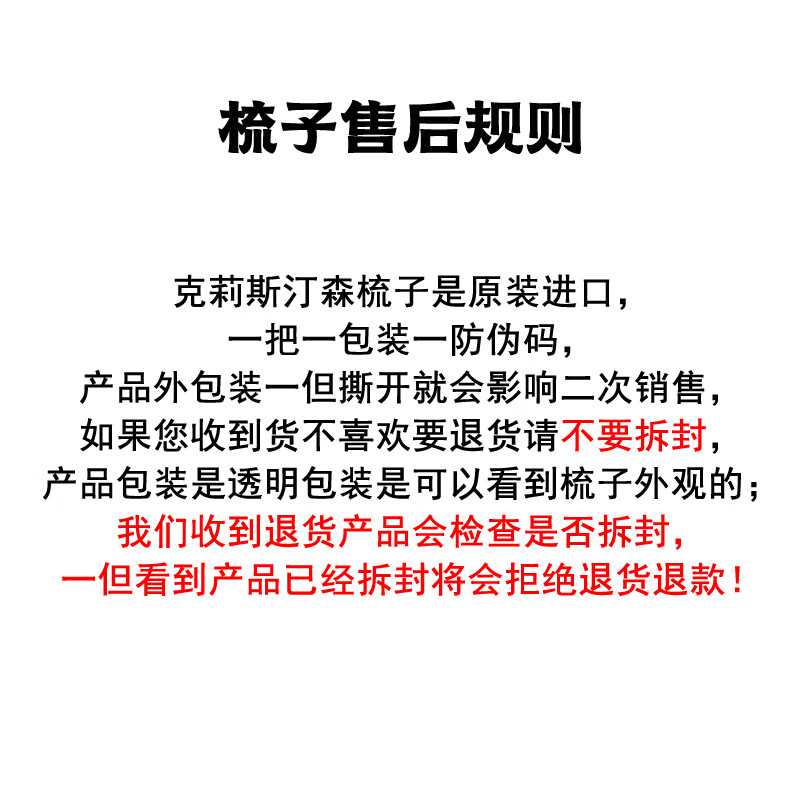 梳子售后规则

克莉斯汀森梳子是原装进口，
一把一包装一防伪码，
产品外包装一但撕开就会影响二次销售，
如果您收到货不喜欢要退货请不要拆封，
产品包装是透明包装是可以看到梳子外观的；
我们收到退货产品会检查是否拆封，
一但看到产品已经拆封将会拒绝退货退款！